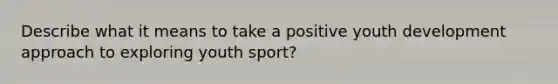 Describe what it means to take a positive youth development approach to exploring youth sport?